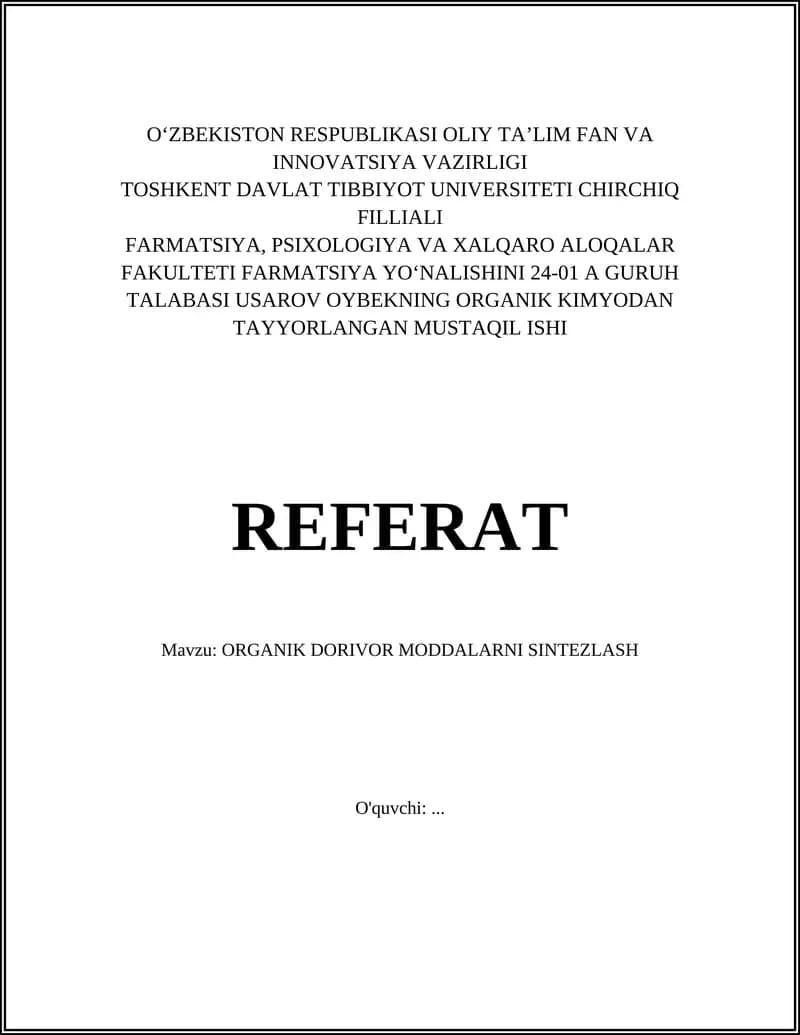 O‘ZBEKISTON RESPUBLIKASI OLIY TA’LIM FAN VA INNOVATSIYA VAZIRLIGI
TOSHKENT DAVLAT TIBBIYOT UNIVERSITETI CHIRCHIQ FILLIALI
FARMATSIYA, PSIXOLOGIYA VA XALQARO ALOQALAR FAKULTETI FARMATSIYA YO‘NALISHINI 24-01 A GURUH TALABASI USAROV OYBEKNING ORGANIK KIMYODAN TAYYORLANGAN MUSTAQIL ISHI

REFERAT

Mavzu: ORGANIK DORIVOR MODDALARNI SINTEZLASH

O'quvchi: ...